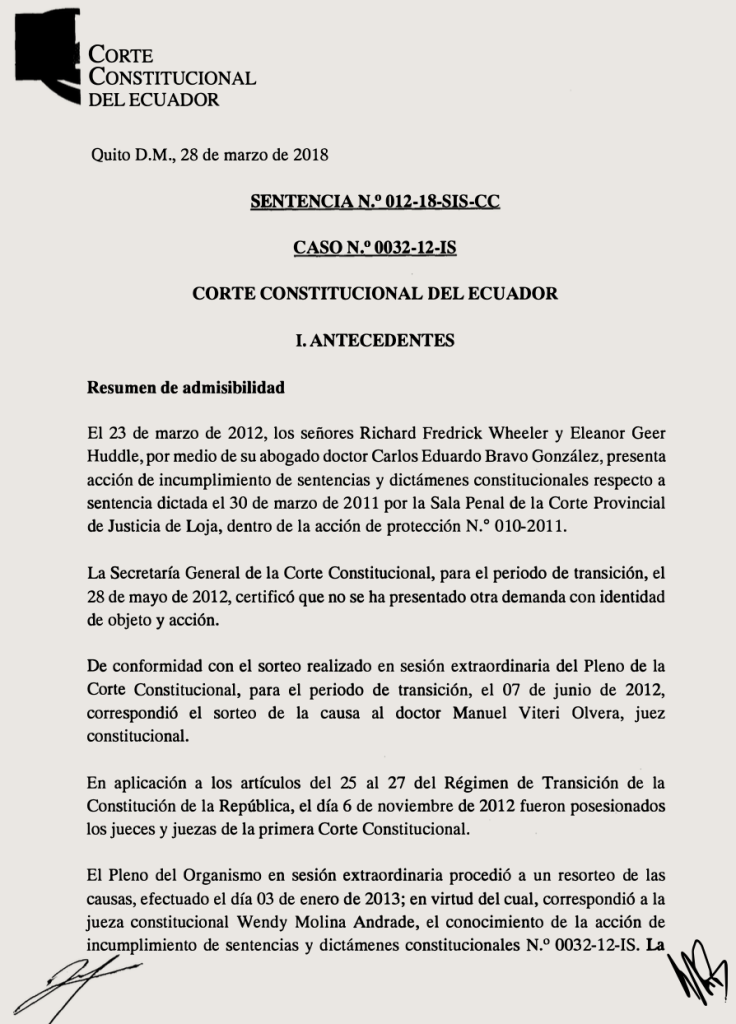 CORTE CONSTITUCIONAL DEL ECUADOR

Quito D.M., 28 de marzo de 2018

SENTENCIA N.º 012-18-SIS-CC

CASO N.º 0032-12-IS

CORTE CONSTITUCIONAL DEL ECUADOR

I. ANTECEDENTES

Resumen de admisibilidad

El 23 de marzo de 2012, los señores Richard Fredrick Wheeler y Eleanor Geer Huddle, por medio de su abogado doctor Carlos Eduardo Bravo González, presenta acción de incumplimiento de sentencias y dictámenes constitucionales respecto a sentencia dictada el 30 de marzo de 2011 por la Sala Penal de la Corte Provincial de Justicia de Loja, dentro de la acción de protección N.° 010-2011.

La Secretaría General de la Corte Constitucional, para el periodo de transición, el 28 de mayo de 2012, certificó que no se ha presentado otra demanda con identidad de objeto y acción.

De conformidad con el sorteo realizado en sesión extraordinaria del Pleno de la Corte Constitucional, para el periodo de transición, el 07 de junio de 2012, correspondió el sorteo de la causa al doctor Manuel Viteri Olvera, juez constitucional.

En aplicación a los artículos del 25 al 27 del Régimen de Transición de la Constitución de la República, el día 6 de noviembre de 2012 fueron posesionados los jueces y juezas de la primera Corte Constitucional.

El Pleno del Organismo en sesión extraordinaria procedió a un resorteo de las causas, efectuado el día 03 de enero de 2013; en virtud del cual, correspondió a la jueza constitucional Wendy Molina Andrade, el conocimiento de la acción de incumplimiento de sentencias y dictámenes constitucionales N.º 0032-12-IS. La